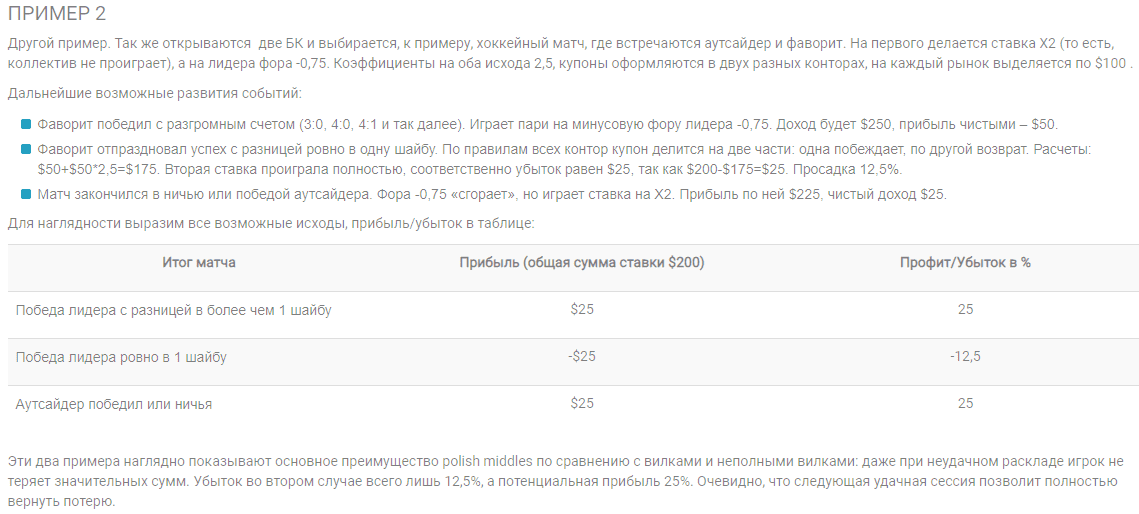 ПРИМЕР 2

Другой пример. Так же открываются  две БК и выбирается, к примеру, хоккейный матч, где встречаются аутсайдер и фаворит. На первого делается ставка Х2 (то есть, коллектив не проиграет), а на лидера фора -0,75. Коэффициенты на оба исхода 2,5, купоны оформляются в двух разных конторах, на каждый рынок выделяется по $100 .

Дальнейшие возможные развития событий:

• Фаворит победил с разгромным счетом (3:0, 4:0, 4:1 и так далее). Играет пари на минусовую фору лидера -0,75. Доход будет $250, прибыль чистыми – $50.
• Фаворит отпраздновал успех с разницей ровно в одну шайбу. По правилам всех контор купон делится на две части: одна побеждает, по другой возврат. Расчеты: $50+$50*2,5=$175. Вторая ставка проиграла полностью, соответственно убыток равен $25, так как $200-$175=$25. Просадка 12,5%.
• Матч закончился в ничью или победой аутсайдера. Фора -0,75 «сгорает», но играет ставка на Х2. Прибыль по ней $225, чистый доход $25.

Для наглядности выразим все возможные исходы, прибыль/убыток в таблице:

| Итог матча | Прибыль (общая сумма ставки $200) | Профит/Убыток в % |
|---|---|---|
| Победа лидера с разницей в более чем 1 шайбу | $25 | 25 |
| Победа лидера ровно в 1 шайбу | -$25 | -12,5 |
| Аутсайдер победил или ничья | $25 | 25 |

Эти два примера наглядно показывают основное преимущество polish middles по сравнению с вилками и неполными вилками: даже при неудачном раскладе игрок не теряет значительных сумм. Убыток во втором случае всего лишь 12,5%, а потенциальная прибыль 25%. Очевидно, что следующая удачная сессия позволит полностью вернуть потерю.